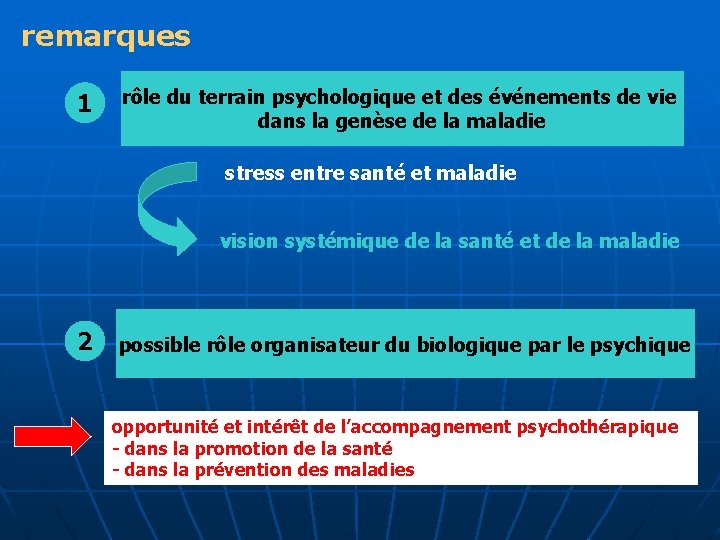 remarques

1

rôle du terrain psychologique et des événements de vie dans la genèse de la maladie

stress entre santé et maladie

vision systémique de la santé et de la maladie

2

possible rôle organisateur du biologique par le psychique

opportunité et intérêt de l'accompagnement psychothérapique
- dans la promotion de la santé
- dans la prévention des maladies